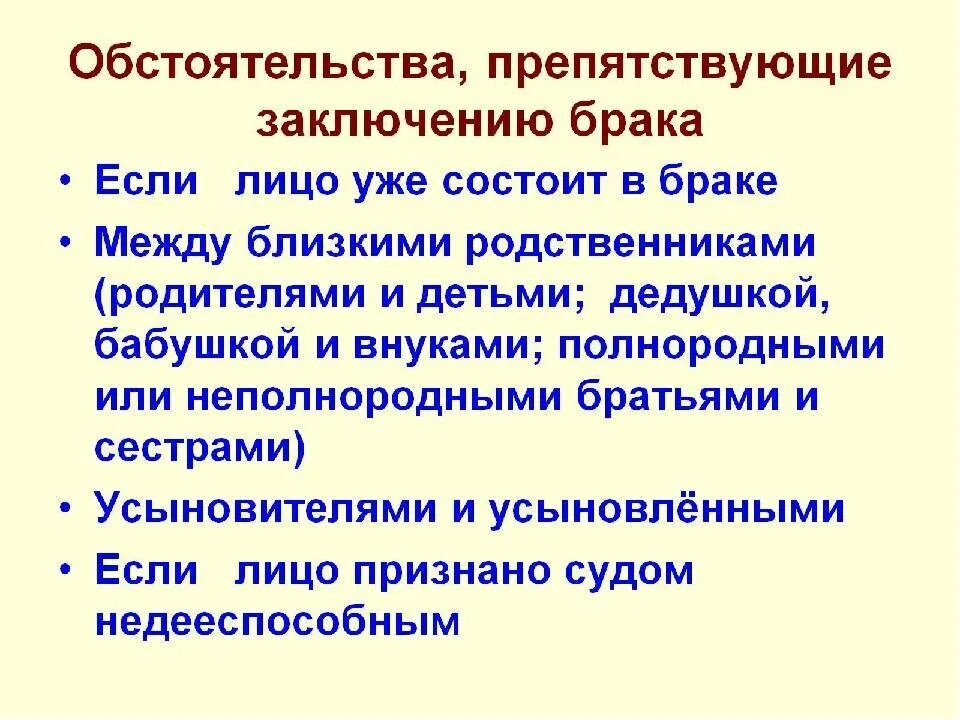 Обстоятельства, препятствующие заключению брака

• Если лицо уже состоит в браке
• Между близкими родственниками (родителями и детьми; дедушкой, бабушкой и внуками; полнородными или неполнородными братьями и сестрами)
• Усыновителями и усыновлёнными
• Если лицо признано судом недееспособным